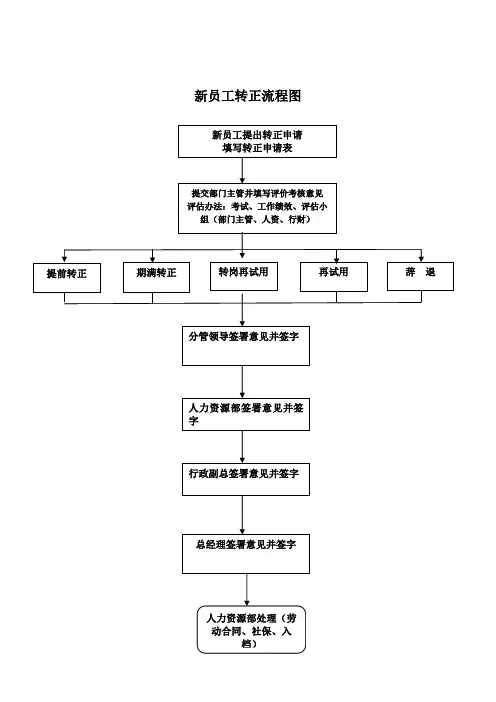 新员工转正流程图

新员工提出转正申请
填写转正申请表

提交部门主管并填写评价考核意见
评估办法：考试、工作绩效、评估小组（部门主管、人资、行财）

提前转正

期满转正

转岗再试用

再试用

辞　退

分管领导签署意见并签字

人力资源部签署意见并签字

行政副总签署意见并签字

总经理签署意见并签字

人力资源部处理（劳动合同、社保、入档）